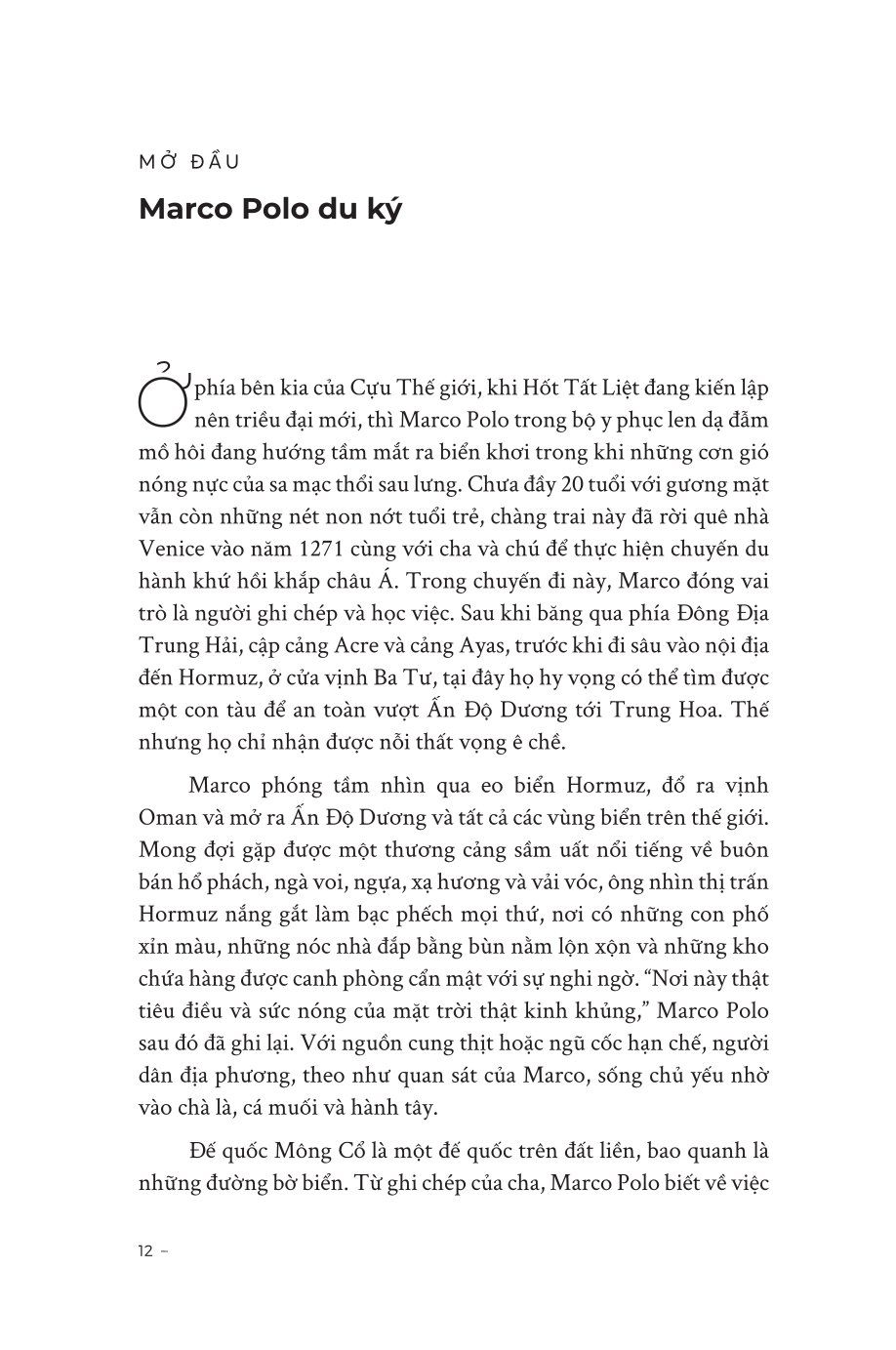 MỞ ĐẦU

Marco Polo du ký

Ở phía bên kia của Cựu Thế giới, khi Hốt Tất Liệt đang kiến lập nên triều đại mới, thì Marco Polo trong bộ y phục len dạ đẫm mồ hôi đang hướng tầm mắt ra biển khơi trong khi những cơn gió nóng nực của sa mạc thổi sau lưng. Chưa đầy 20 tuổi với gương mặt vẫn còn những nét non nớt tuổi trẻ, chàng trai này đã rời quê nhà Venice vào năm 1271 cùng với cha và chú để thực hiện chuyến du hành khứ hồi khắp châu Á. Trong chuyến đi này, Marco đóng vai trò là người ghi chép và học việc. Sau khi băng qua phía Đông Địa Trung Hải, cập cảng Acre và cảng Ayas, trước khi đi sâu vào nội địa đến Hormuz, ở cửa vịnh Ba Tư, tại đây họ hy vọng có thể tìm được một con tàu để an toàn vượt Ấn Độ Dương tới Trung Hoa. Thế nhưng họ chỉ nhận được nỗi thất vọng ê chề.

Marco phóng tầm nhìn qua eo biển Hormuz, đổ ra vịnh Oman và mở ra Ấn Độ Dương và tất cả các vùng biển trên thế giới. Mong đợi gặp được một thương cảng sầm uất nổi tiếng về buôn bán hổ phách, ngà voi, ngựa, xạ hương và vải vóc, ông nhìn thị trấn Hormuz nắng gắt làm bạc phếch mọi thứ, nơi có những con phố xỉn màu, những nóc nhà đắp bằng bùn nằm lộn xộn và những kho chứa hàng được canh phòng cẩn mật với sự nghi ngờ. “Nơi này thật tiêu điều và sức nóng của mặt trời thật kinh khủng,” Marco Polo sau đó đã ghi lại. Với nguồn cung thịt hoặc ngũ cốc hạn chế, người dân địa phương, theo như quan sát của Marco, sống chủ yếu nhờ vào chà là, cá muối và hành tây.

Đế quốc Mông Cổ là một đế quốc trên đất liền, bao quanh là những đường bờ biển. Từ ghi chép của cha, Marco Polo biết về việc

12 –